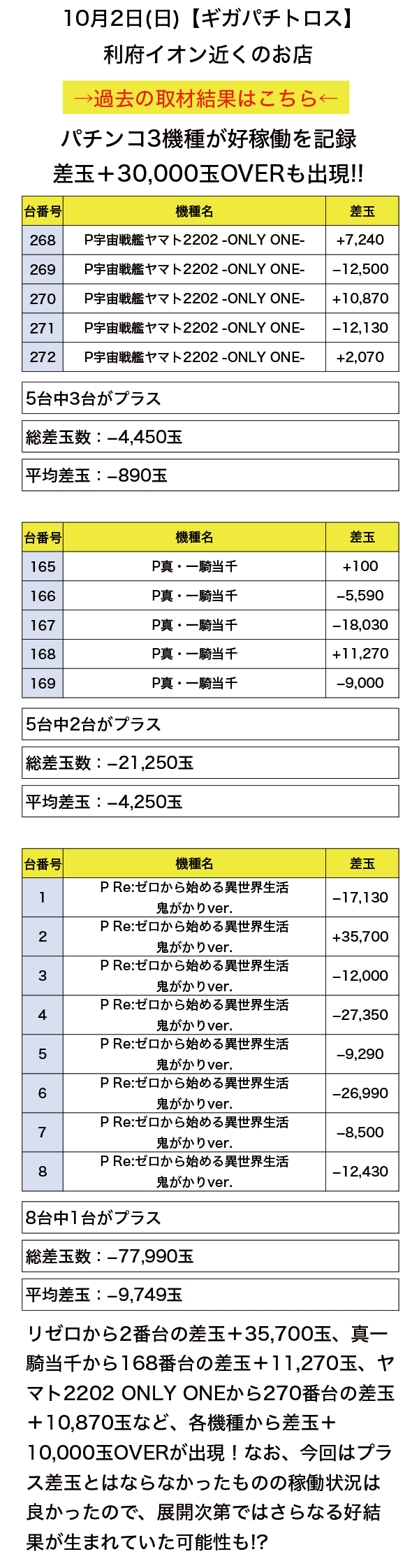 10月2日(日)【ギガパチトロス】
利府イオン近くのお店

→過去の取材結果はこちら←

パチンコ3機種が好稼働を記録
差玉＋30,000玉OVERも出現!!

| 台番号 | 機種名 | 差玉 |
|---|---|---|
| 268 | P宇宙戦艦ヤマト2202 -ONLY ONE- | +7,240 |
| 269 | P宇宙戦艦ヤマト2202 -ONLY ONE- | −12,500 |
| 270 | P宇宙戦艦ヤマト2202 -ONLY ONE- | +10,870 |
| 271 | P宇宙戦艦ヤマト2202 -ONLY ONE- | −12,130 |
| 272 | P宇宙戦艦ヤマト2202 -ONLY ONE- | +2,070 |

5台中3台がプラス

総差玉数：−4,450玉

平均差玉：−890玉

| 台番号 | 機種名 | 差玉 |
|---|---|---|
| 165 | P真・一騎当千 | +100 |
| 166 | P真・一騎当千 | −5,590 |
| 167 | P真・一騎当千 | −18,030 |
| 168 | P真・一騎当千 | +11,270 |
| 169 | P真・一騎当千 | −9,000 |

5台中2台がプラス

総差玉数：−21,250玉

平均差玉：−4,250玉

| 台番号 | 機種名 | 差玉 |
|---|---|---|
| 1 | P Re:ゼロから始める異世界生活 鬼がかりver. | −17,130 |
| 2 | P Re:ゼロから始める異世界生活 鬼がかりver. | +35,700 |
| 3 | P Re:ゼロから始める異世界生活 鬼がかりver. | −12,000 |
| 4 | P Re:ゼロから始める異世界生活 鬼がかりver. | −27,350 |
| 5 | P Re:ゼロから始める異世界生活 鬼がかりver. | −9,290 |
| 6 | P Re:ゼロから始める異世界生活 鬼がかりver. | −26,990 |
| 7 | P Re:ゼロから始める異世界生活 鬼がかりver. | −8,500 |
| 8 | P Re:ゼロから始める異世界生活 鬼がかりver. | −12,430 |

8台中1台がプラス

総差玉数：−77,990玉

平均差玉：−9,749玉

リゼロから2番台の差玉＋35,700玉、真一騎当千から168番台の差玉＋11,270玉、ヤマト2202 ONLY ONEから270番台の差玉＋10,870玉など、各機種から差玉＋10,000玉OVERが出現！なお、今回はプラス差玉とはならなかったものの稼働状況は良かったので、展開次第ではさらなる好結果が生まれていた可能性も!?